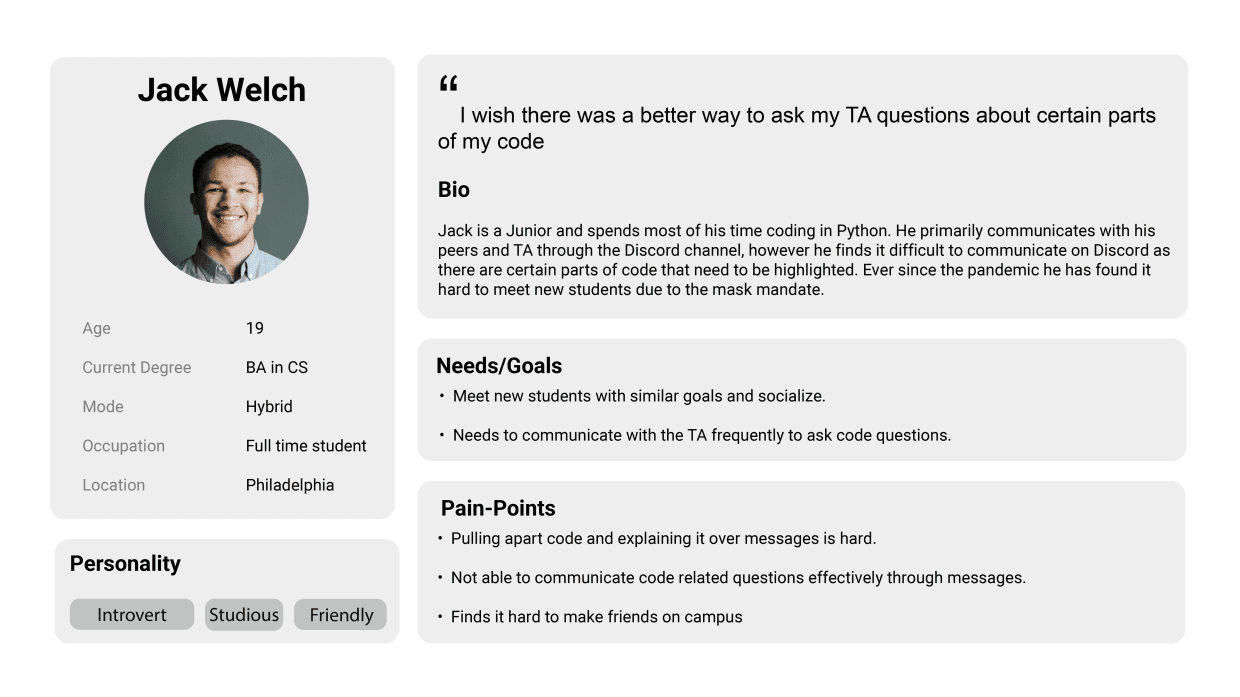 Jack Welch

| Age | 19 |
|---|---|
| Current Degree | BA in CS |
| Mode | Hybrid |
| Occupation | Full time student |
| Location | Philadelphia |

Personality

Introvert Studious Friendly

“ I wish there was a better way to ask my TA questions about certain parts of my code

Bio

Jack is a Junior and spends most of his time coding in Python. He primarily communicates with his peers and TA through the Discord channel, however he finds it difficult to communicate on Discord as there are certain parts of code that need to be highlighted. Ever since the pandemic he has found it hard to meet new students due to the mask mandate.

Needs/Goals

• Meet new students with similar goals and socialize.

• Needs to communicate with the TA frequently to ask code questions.

Pain-Points

• Pulling apart code and explaining it over messages is hard.

• Not able to communicate code related questions effectively through messages.

• Finds it hard to make friends on campus